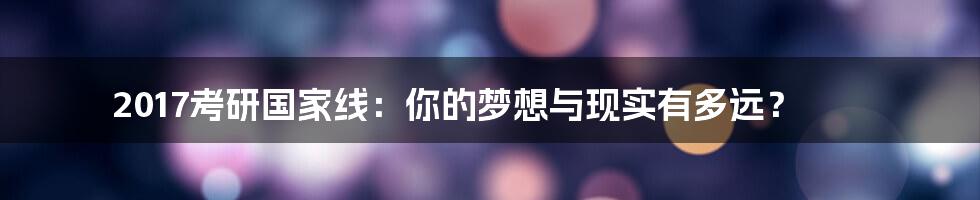 2017考研国家线：你的梦想与现实有多远？